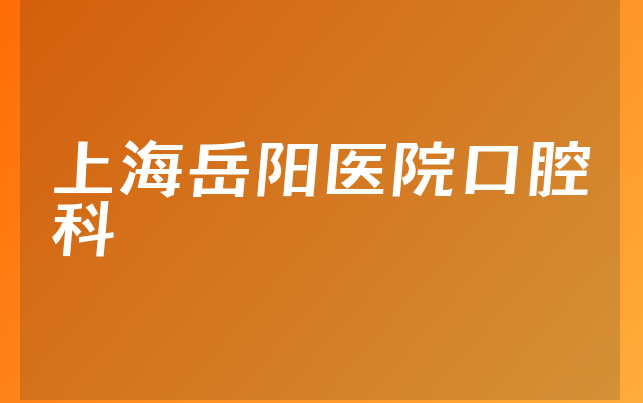 上海岳阳医院口腔科